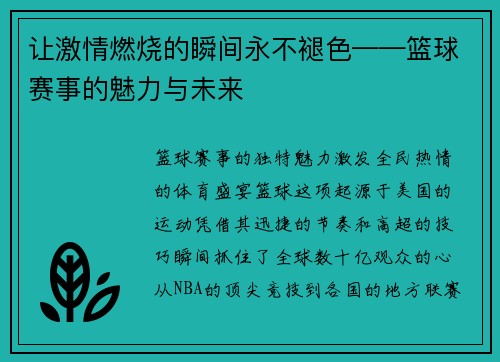 让激情燃烧的瞬间永不褪色——篮球赛事的魅力与未来

篮球赛事的独特魅力激发全民热情的体育盛宴篮球这项起源于美国的运动凭借其迅捷的节奏和高超的技巧瞬间抓住了全球数十亿观众的心从NBA的顶尖竞技到各国的地方联赛